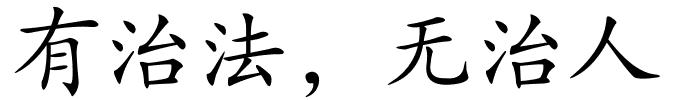 有治法，无治人